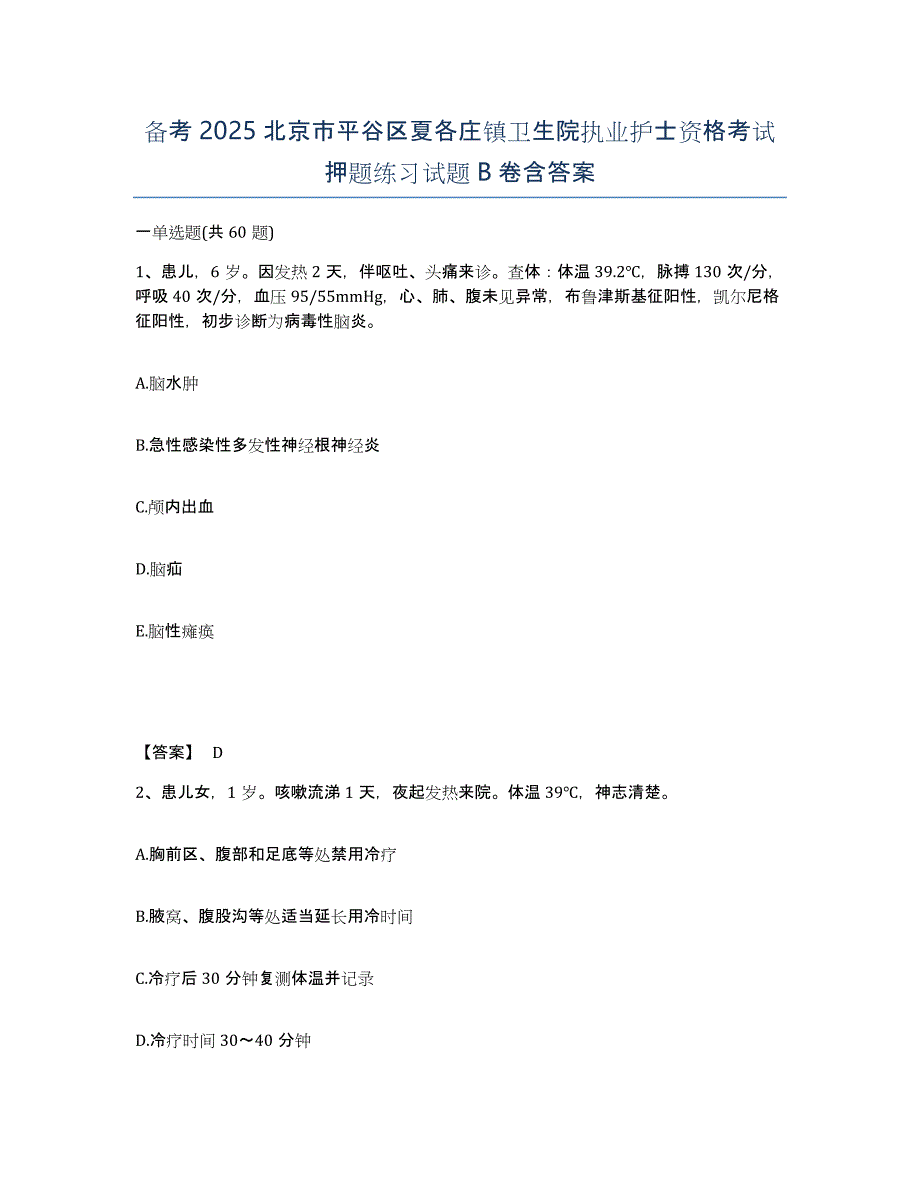 备考 2025 北京市平谷区夏各庄镇卫生院执业护士资格考试押题练习试题 B 卷含答案

一单选题(共 60 题)

1、患儿，6 岁。因发热 2 天，伴呕吐、头痛来诊。查体：体温 39.2℃，脉搏 130 次/分，呼吸 40 次/分，血压 95/55mmHg，心、肺、腹未见异常，布鲁津斯基征阳性，凯尔尼格征阳性，初步诊断为病毒性脑炎。

A.脑水肿

B.急性感染性多发性神经根神经炎

C.颅内出血

D.脑疝

E.脑性瘫痪

【答案】 D

2、患儿女，1 岁。咳嗽流涕 1 天，夜起发热来院。体温 39℃，神志清楚。

A.胸前区、腹部和足底等处禁用冷疗

B.腋窝、腹股沟等处适当延长用冷时间

C.冷疗后 30 分钟复测体温并记录

D.冷疗时间 30～40 分钟